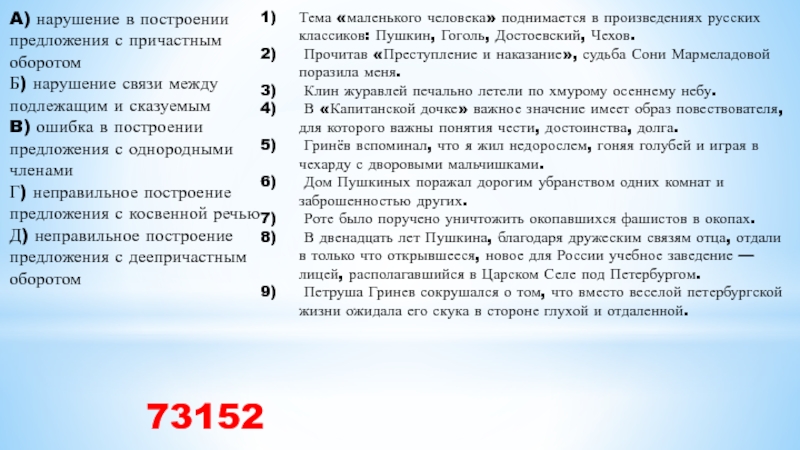 А) нарушение в построении предложения с причастным оборотом
Б) нарушение связи между подлежащим и сказуемым
В) ошибка в построении предложения с однородными членами
Г) неправильное построение предложения с косвенной речью
Д) неправильное построение предложения с деепричастным оборотом

1) Тема «маленького человека» поднимается в произведениях русских классиков: Пушкин, Гоголь, Достоевский, Чехов.
2) Прочитав «Преступление и наказание», судьба Сони Мармеладовой поразила меня.
3) Клин журавлей печально летели по хмурому осеннему небу.
4) В «Капитанской дочке» важное значение имеет образ повествователя, для которого важны понятия чести, достоинства, долга.
5) Гринёв вспоминал, что я жил недорослем, гоняя голубей и играя в чехарду с дворовыми мальчишками.
6) Дом Пушкиных поражал дорогим убранством одних комнат и заброшенностью других.
7) Роте было поручено уничтожить окопавшихся фашистов в окопах.
8) В двенадцать лет Пушкина, благодаря дружеским связям отца, отдали в только что открывшееся, новое для России учебное заведение — лицей, располагавшийся в Царском Селе под Петербургом.
9) Петруша Гринев сокрушался о том, что вместо веселой петербургской жизни ожидала его скука в стороне глухой и отдаленной.

73152